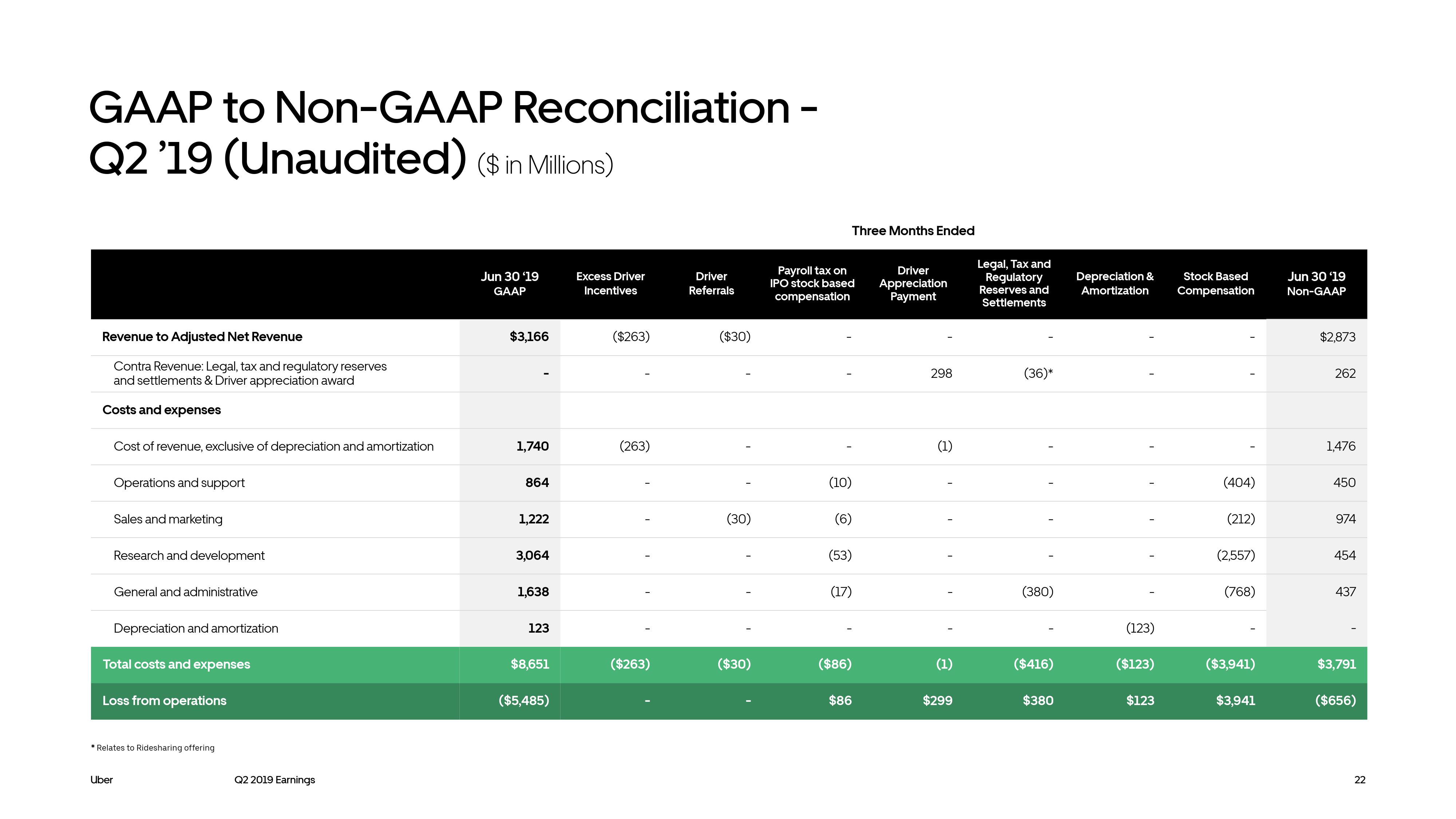 GAAP to Non-GAAP Reconciliation - Q2 ’19 (Unaudited) ($ in Millions)

Three Months Ended

| | Jun 30 ‘19 GAAP | Excess Driver Incentives | Driver Referrals | Payroll tax on IPO stock based compensation | Driver Appreciation Payment | Legal, Tax and Regulatory Reserves and Settlements | Depreciation & Amortization | Stock Based Compensation | Jun 30 ‘19 Non-GAAP |
|---|---|---|---|---|---|---|---|---|---|
| Revenue to Adjusted Net Revenue | $3,166 | ($263) | ($30) | - | - | - | - | - | $2,873 |
| Contra Revenue: Legal, tax and regulatory reserves and settlements & Driver appreciation award | - | - | - | - | 298 | (36)* | - | - | 262 |
| Costs and expenses | | | | | | | | | |
| Cost of revenue, exclusive of depreciation and amortization | 1,740 | (263) | - | - | (1) | - | - | - | 1,476 |
| Operations and support | 864 | - | - | (10) | - | - | - | (404) | 450 |
| Sales and marketing | 1,222 | - | (30) | (6) | - | - | - | (212) | 974 |
| Research and development | 3,064 | - | - | (53) | - | - | - | (2,557) | 454 |
| General and administrative | 1,638 | - | - | (17) | - | (380) | - | (768) | 437 |
| Depreciation and amortization | 123 | - | - | - | - | - | (123) | - | - |
| Total costs and expenses | $8,651 | ($263) | ($30) | ($86) | (1) | ($416) | ($123) | ($3,941) | $3,791 |
| Loss from operations | ($5,485) | - | - | $86 | $299 | $380 | $123 | $3,941 | ($656) |

* Relates to Ridesharing offering

Uber Q2 2019 Earnings 22